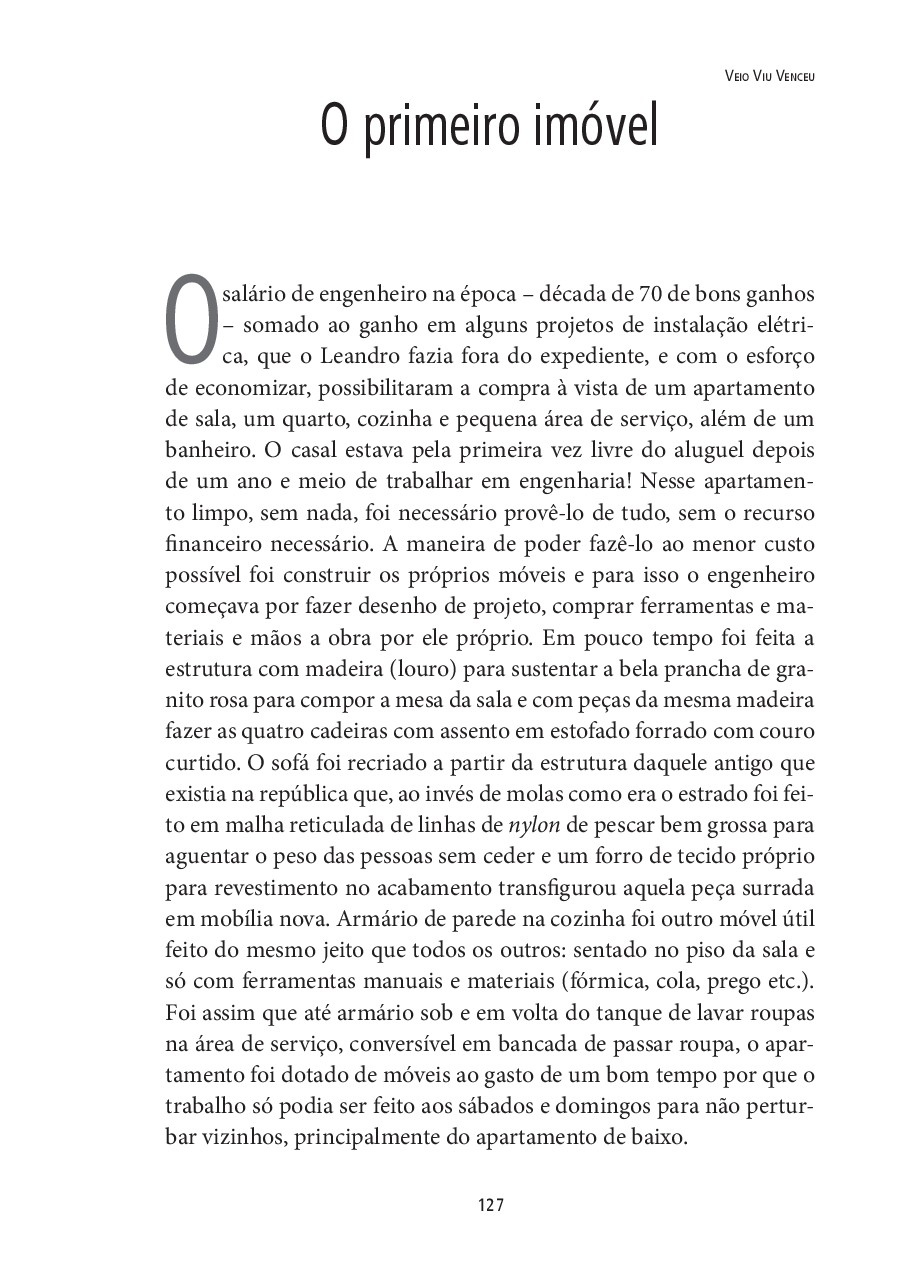 Veio Viu Venceu

O primeiro imóvel

O salário de engenheiro na época – década de 70 de bons ganhos – somado ao ganho em alguns projetos de instalação elétrica, que o Leandro fazia fora do expediente, e com o esforço de economizar, possibilitaram a compra à vista de um apartamento de sala, um quarto, cozinha e pequena área de serviço, além de um banheiro. O casal estava pela primeira vez livre do aluguel depois de um ano e meio de trabalhar em engenharia! Nesse apartamento limpo, sem nada, foi necessário provê-lo de tudo, sem o recurso financeiro necessário. A maneira de poder fazê-lo ao menor custo possível foi construir os próprios móveis e para isso o engenheiro começava por fazer desenho de projeto, comprar ferramentas e materiais e mãos a obra por ele próprio. Em pouco tempo foi feita a estrutura com madeira (louro) para sustentar a bela prancha de granito rosa para compor a mesa da sala e com peças da mesma madeira fazer as quatro cadeiras com assento em estofado forrado com couro curtido. O sofá foi recriado a partir da estrutura daquele antigo que existia na república que, ao invés de molas como era o estrado foi feito em malha reticulada de linhas de nylon de pescar bem grossa para aguentar o peso das pessoas sem ceder e um forro de tecido próprio para revestimento no acabamento transfigurou aquela peça surrada em mobília nova. Armário de parede na cozinha foi outro móvel útil feito do mesmo jeito que todos os outros: sentado no piso da sala e só com ferramentas manuais e materiais (fórmica, cola, prego etc.). Foi assim que até armário sob e em volta do tanque de lavar roupas na área de serviço, conversível em bancada de passar roupa, o apartamento foi dotado de móveis ao gasto de um bom tempo por que o trabalho só podia ser feito aos sábados e domingos para não perturbar vizinhos, principalmente do apartamento de baixo.

127